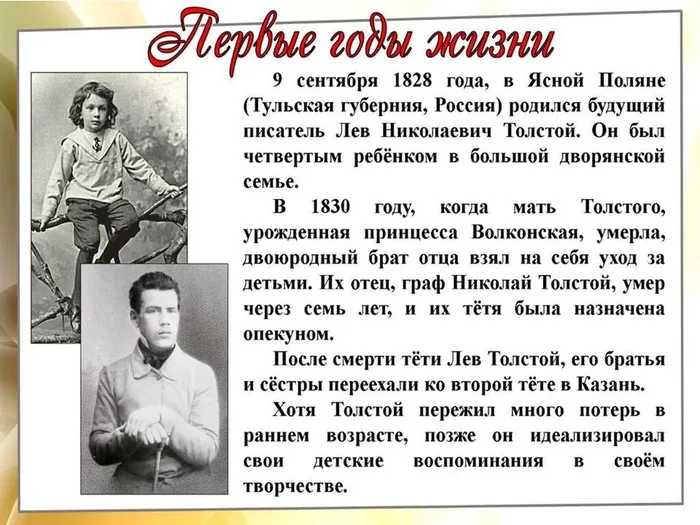 Первые годы жизни

9 сентября 1828 года, в Ясной Поляне (Тульская губерния, Россия) родился будущий писатель Лев Николаевич Толстой. Он был четвертым ребёнком в большой дворянской семье.

В 1830 году, когда мать Толстого, урожденная принцесса Волконская, умерла, двоюродный брат отца взял на себя уход за детьми. Их отец, граф Николай Толстой, умер через семь лет, и их тётя была назначена опекуном.

После смерти тёти Лев Толстой, его братья и сёстры переехали ко второй тёте в Казань.

Хотя Толстой пережил много потерь в раннем возрасте, позже он идеализировал свои детские воспоминания в своём творчестве.